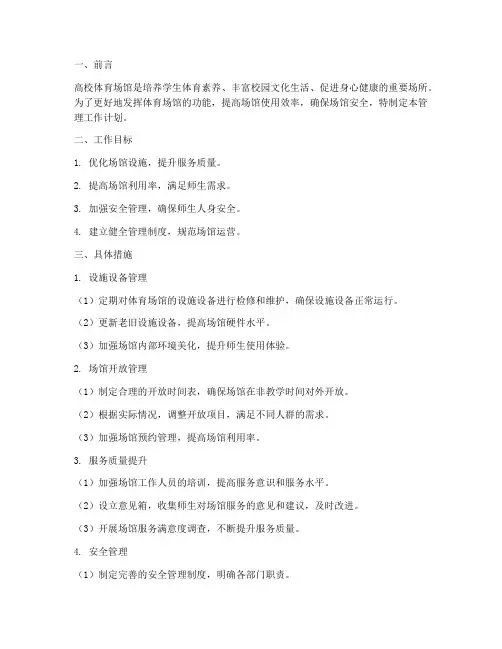 一、前言

高校体育场馆是培养学生体育素养、丰富校园文化生活、促进身心健康的重要场所。为了更好地发挥体育场馆的功能，提高场馆使用效率，确保场馆安全，特制定本管理工作计划。

二、工作目标

1. 优化场馆设施，提升服务质量。

2. 提高场馆利用率，满足师生需求。

3. 加强安全管理，确保师生人身安全。

4. 建立健全管理制度，规范场馆运营。

三、具体措施

1. 设施设备管理

（1）定期对体育场馆的设施设备进行检修和维护，确保设施设备正常运行。

（2）更新老旧设施设备，提高场馆硬件水平。

（3）加强场馆内部环境美化，提升师生使用体验。

2. 场馆开放管理

（1）制定合理的开放时间表，确保场馆在非教学时间对外开放。

（2）根据实际情况，调整开放项目，满足不同人群的需求。

（3）加强场馆预约管理，提高场馆利用率。

3. 服务质量提升

（1）加强场馆工作人员的培训，提高服务意识和服务水平。

（2）设立意见箱，收集师生对场馆服务的意见和建议，及时改进。

（3）开展场馆服务满意度调查，不断提升服务质量。

4. 安全管理

（1）制定完善的安全管理制度，明确各部门职责。